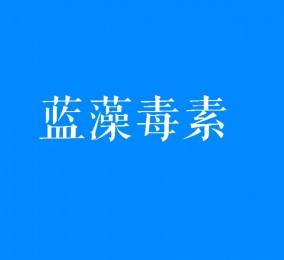 蓝藻毒素